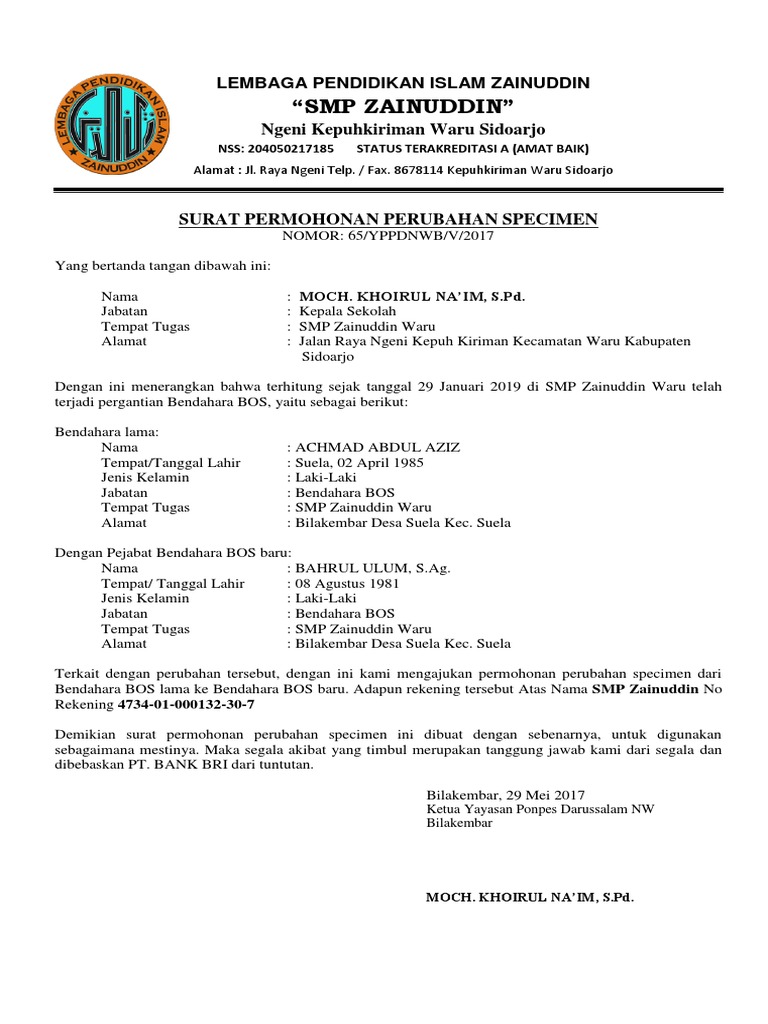 LEMBAGA PENDIDIKAN ISLAM ZAINUDDIN

LEMBAGA PENDIDIKAN ISLAM ZAINUDDIN
"SMP ZAINUDDIN"
Ngeni Kepuhkiriman Waru Sidoarjo
NSS: 204050217185 STATUS TERAKREDITASI A (AMAT BAIK)
Alamat : Jl. Raya Ngeni Telp. / Fax. 8678114 Kepuhkiriman Waru Sidoarjo

SURAT PERMOHONAN PERUBAHAN SPECIMEN
NOMOR: 65/YPPDNWB/V/2017

Yang bertanda tangan dibawah ini:

Nama : MOCH. KHOIRUL NA'IM, S.Pd.
Jabatan : Kepala Sekolah
Tempat Tugas : SMP Zainuddin Waru
Alamat : Jalan Raya Ngeni Kepuh Kiriman Kecamatan Waru Kabupaten Sidoarjo

Dengan ini menerangkan bahwa terhitung sejak tanggal 29 Januari 2019 di SMP Zainuddin Waru telah terjadi pergantian Bendahara BOS, yaitu sebagai berikut:

Bendahara lama:
Nama : ACHMAD ABDUL AZIZ
Tempat/Tanggal Lahir : Suela, 02 April 1985
Jenis Kelamin : Laki-Laki
Jabatan : Bendahara BOS
Tempat Tugas : SMP Zainuddin Waru
Alamat : Bilakembar Desa Suela Kec. Suela

Dengan Pejabat Bendahara BOS baru:
Nama : BAHRUL ULUM, S.Ag.
Tempat/ Tanggal Lahir : 08 Agustus 1981
Jenis Kelamin : Laki-Laki
Jabatan : Bendahara BOS
Tempat Tugas : SMP Zainuddin Waru
Alamat : Bilakembar Desa Suela Kec. Suela

Terkait dengan perubahan tersebut, dengan ini kami mengajukan permohonan perubahan specimen dari Bendahara BOS lama ke Bendahara BOS baru. Adapun rekening tersebut Atas Nama SMP Zainuddin No Rekening 4734-01-000132-30-7

Demikian surat permohonan perubahan specimen ini dibuat dengan sebenarnya, untuk digunakan sebagaimana mestinya. Maka segala akibat yang timbul merupakan tanggung jawab kami dari segala dan dibebaskan PT. BANK BRI dari tuntutan.

Bilakembar, 29 Mei 2017
Ketua Yayasan Ponpes Darussalam NW
Bilakembar

MOCH. KHOIRUL NA'IM, S.Pd.